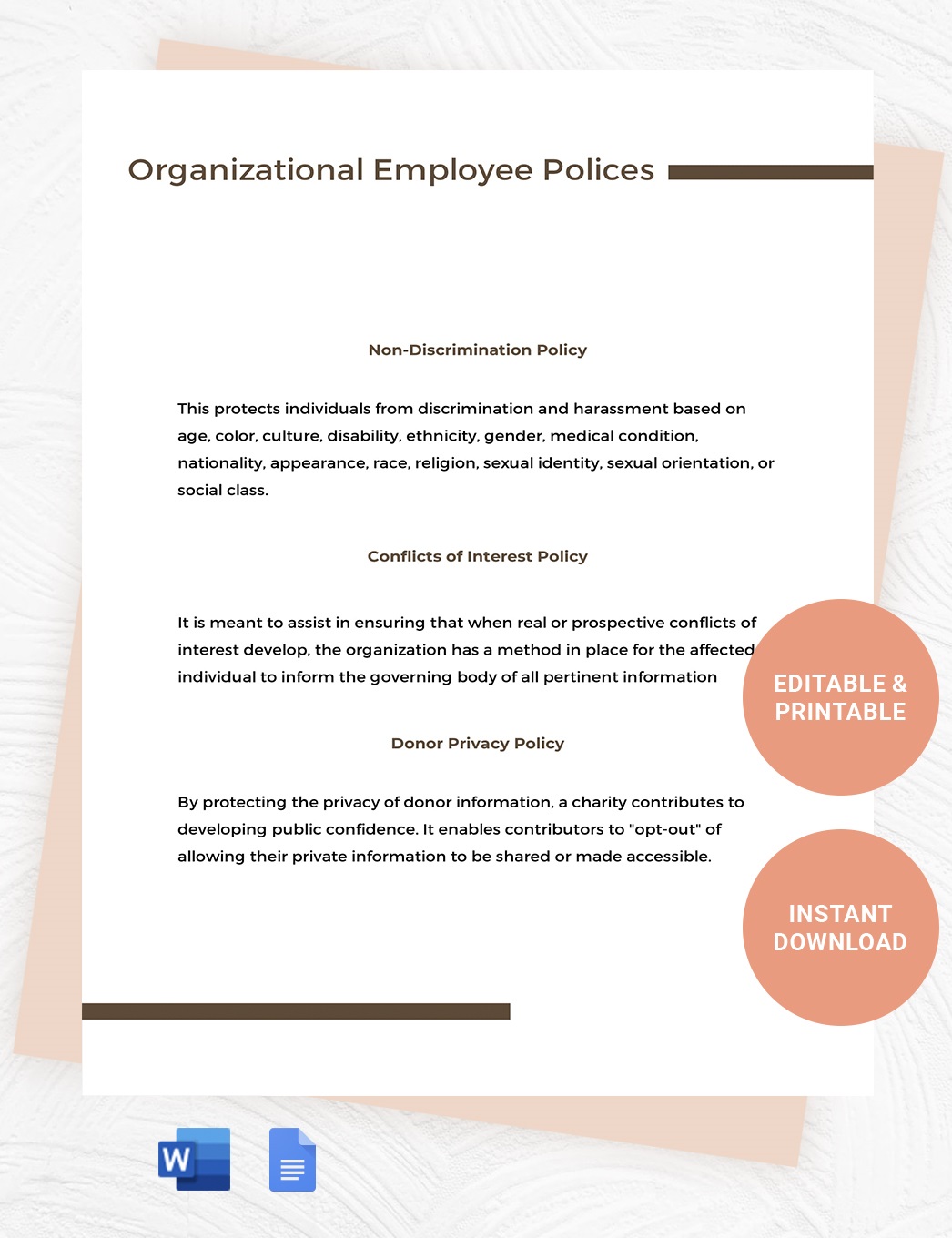 Organizational Employee Polices

Non-Discrimination Policy

This protects individuals from discrimination and harassment based on age, color, culture, disability, ethnicity, gender, medical condition, nationality, appearance, race, religion, sexual identity, sexual orientation, or social class.

Conflicts of Interest Policy

It is meant to assist in ensuring that when real or prospective conflicts of interest develop, the organization has a method in place for the affected individual to inform the governing body of all pertinent information

Donor Privacy Policy

By protecting the privacy of donor information, a charity contributes to developing public confidence. It enables contributors to "opt-out" of allowing their private information to be shared or made accessible.

EDITABLE & PRINTABLE

INSTANT DOWNLOAD

W